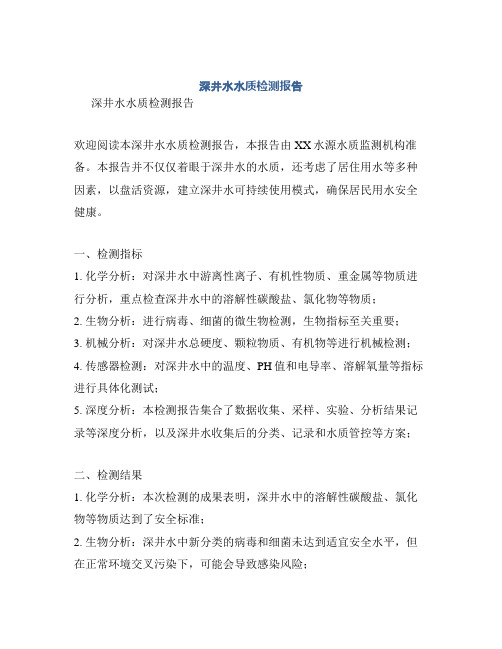 深井水水质检测报告

深井水水质检测报告

欢迎阅读本深井水水质检测报告，本报告由XX水源水质监测机构准备。本报告并不仅仅着眼于深井水的水质，还考虑了居住用水等多种因素，以盘活资源，建立深井水可持续使用模式，确保居民用水安全健康。

一、检测指标

1. 化学分析：对深井水中游离性离子、有机性物质、重金属等物质进行分析，重点检查深井水中的溶解性碳酸盐、氯化物等物质；

2. 生物分析：进行病毒、细菌的微生物检测，生物指标至关重要；

3. 机械分析：对深井水总硬度、颗粒物质、有机物等进行机械检测；

4. 传感器检测：对深井水中的温度、PH值和电导率、溶解氧量等指标进行具体化测试；

5. 深度分析：本检测报告集合了数据收集、采样、实验、分析结果记录等深度分析，以及深井水收集后的分类、记录和水质管控等方案；

二、检测结果

1. 化学分析：本次检测的成果表明，深井水中的溶解性碳酸盐、氯化物等物质达到了安全标准；

2. 生物分析：深井水中新分类的病毒和细菌未达到适宜安全水平，但在正常环境交叉污染下，可能会导致感染风险；